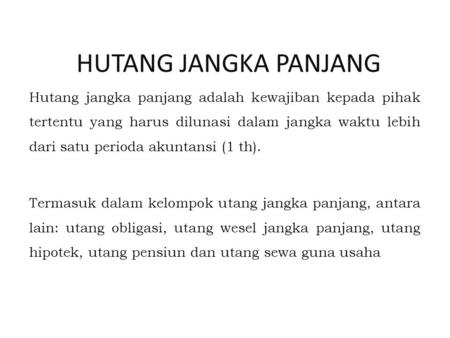 HUTANG JANGKA PANJANG

Hutang jangka panjang adalah kewajiban kepada pihak tertentu yang harus dilunasi dalam jangka waktu lebih dari satu perioda akuntansi (1 th).

Termasuk dalam kelompok utang jangka panjang, antara lain: utang obligasi, utang wesel jangka panjang, utang hipotek, utang pensiun dan utang sewa guna usaha